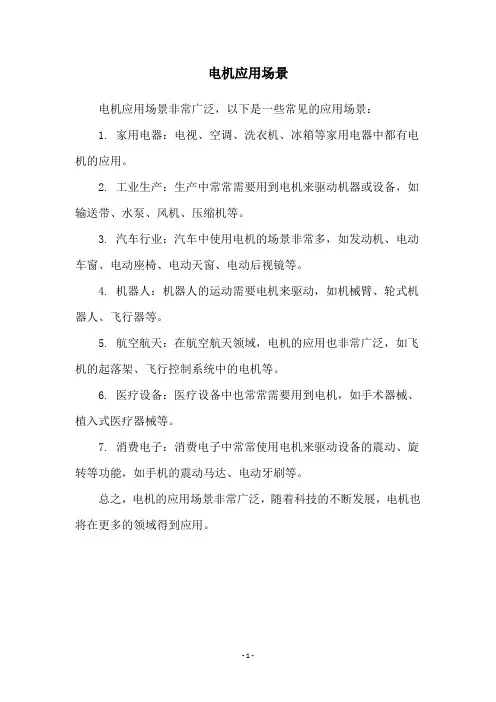 电机应用场景

电机应用场景非常广泛，以下是一些常见的应用场景：

1. 家用电器：电视、空调、洗衣机、冰箱等家用电器中都有电机的应用。

2. 工业生产：生产中常常需要用到电机来驱动机器或设备，如输送带、水泵、风机、压缩机等。

3. 汽车行业：汽车中使用电机的场景非常多，如发动机、电动车窗、电动座椅、电动天窗、电动后视镜等。

4. 机器人：机器人的运动需要电机来驱动，如机械臂、轮式机器人、飞行器等。

5. 航空航天：在航空航天领域，电机的应用也非常广泛，如飞机的起落架、飞行控制系统中的电机等。

6. 医疗设备：医疗设备中也常常需要用到电机，如手术器械、植入式医疗器械等。

7. 消费电子：消费电子中常常使用电机来驱动设备的震动、旋转等功能，如手机的震动马达、电动牙刷等。

总之，电机的应用场景非常广泛，随着科技的不断发展，电机也将在更多的领域得到应用。

- 1 -